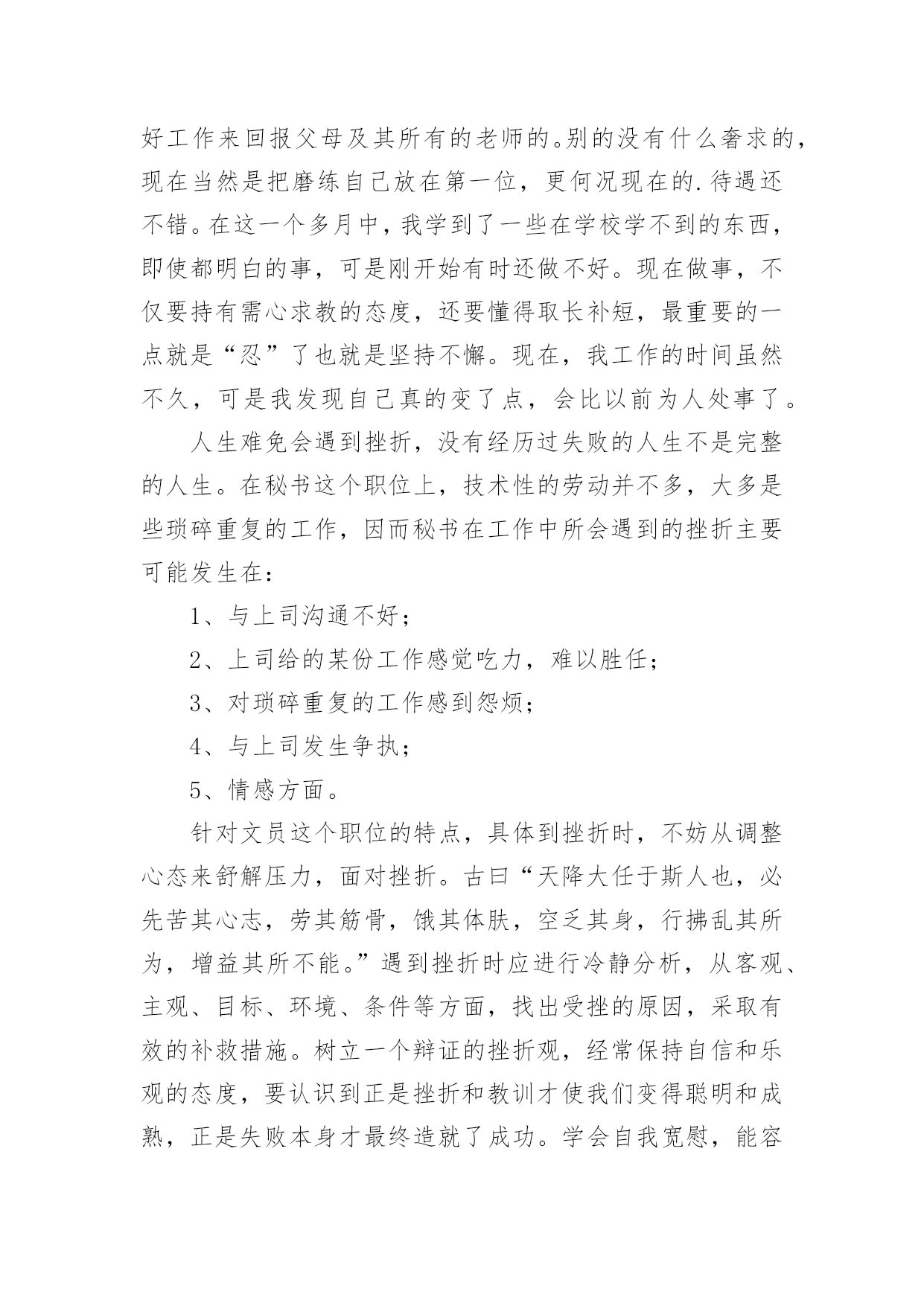 好工作来回报父母及其所有的老师的。别的没有什么奢求的，现在当然是把磨练自己放在第一位，更何况现在的.待遇还不错。在这一个多月中，我学到了一些在学校学不到的东西，即使都明白的事，可是刚开始有时还做不好。现在做事，不仅要持有需心求教的态度，还要懂得取长补短，最重要的一点就是“忍”了也就是坚持不懈。现在，我工作的时间虽然不久，可是我发现自己真的变了点，会比以前为人处事了。

人生难免会遇到挫折，没有经历过失败的人生不是完整的人生。在秘书这个职位上，技术性的劳动并不多，大多是些琐碎重复的工作，因而秘书在工作中所会遇到的挫折主要可能发生在：

1、与上司沟通不好；

2、上司给的某份工作感觉吃力，难以胜任；

3、对琐碎重复的工作感到怨烦；

4、与上司发生争执；

5、情感方面。

针对文员这个职位的特点，具体到挫折时，不妨从调整心态来舒解压力，面对挫折。古曰“天降大任于斯人也，必先苦其心志，劳其筋骨，饿其体肤，空乏其身，行拂乱其所为，增益其所不能。”遇到挫折时应进行冷静分析，从客观、主观、目标、环境、条件等方面，找出受挫的原因，采取有效的补救措施。树立一个辩证的挫折观，经常保持自信和乐观的态度，要认识到正是挫折和教训才使我们变得聪明和成熟，正是失败本身才最终造就了成功。学会自我宽慰，能容